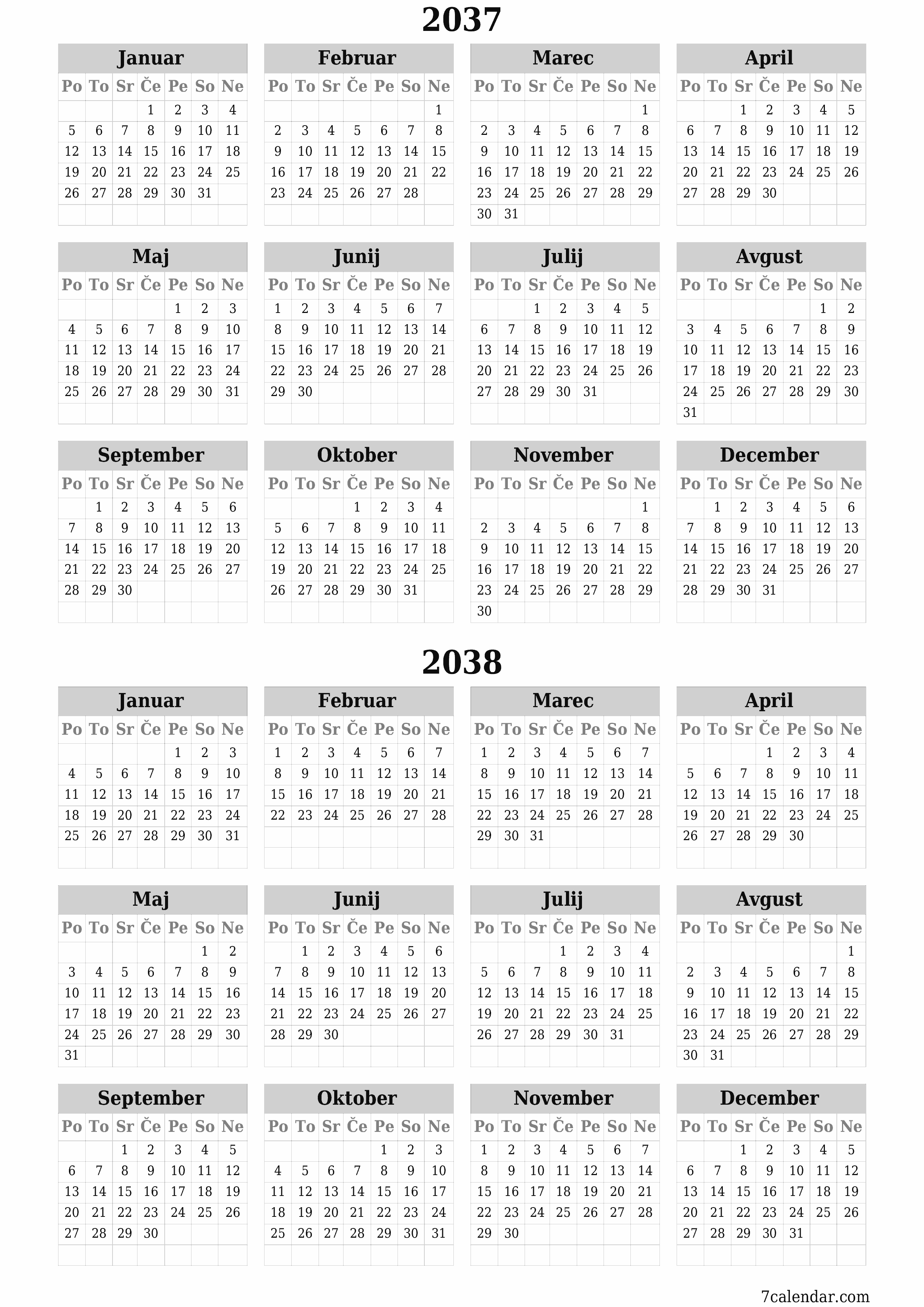 2037

Januar

| Po | To | Sr | Če | Pe | So | Ne |
|---|---|---|---|---|---|---|
| | | | 1 | 2 | 3 | 4 |
| 5 | 6 | 7 | 8 | 9 | 10 | 11 |
| 12 | 13 | 14 | 15 | 16 | 17 | 18 |
| 19 | 20 | 21 | 22 | 23 | 24 | 25 |
| 26 | 27 | 28 | 29 | 30 | 31 | |

Februar

| Po | To | Sr | Če | Pe | So | Ne |
|---|---|---|---|---|---|---|
| | | | | | | 1 |
| 2 | 3 | 4 | 5 | 6 | 7 | 8 |
| 9 | 10 | 11 | 12 | 13 | 14 | 15 |
| 16 | 17 | 18 | 19 | 20 | 21 | 22 |
| 23 | 24 | 25 | 26 | 27 | 28 | |

Marec

| Po | To | Sr | Če | Pe | So | Ne |
|---|---|---|---|---|---|---|
| | | | | | | 1 |
| 2 | 3 | 4 | 5 | 6 | 7 | 8 |
| 9 | 10 | 11 | 12 | 13 | 14 | 15 |
| 16 | 17 | 18 | 19 | 20 | 21 | 22 |
| 23 | 24 | 25 | 26 | 27 | 28 | 29 |
| 30 | 31 | | | | | |

April

| Po | To | Sr | Če | Pe | So | Ne |
|---|---|---|---|---|---|---|
| | | 1 | 2 | 3 | 4 | 5 |
| 6 | 7 | 8 | 9 | 10 | 11 | 12 |
| 13 | 14 | 15 | 16 | 17 | 18 | 19 |
| 20 | 21 | 22 | 23 | 24 | 25 | 26 |
| 27 | 28 | 29 | 30 | | | |

Maj

| Po | To | Sr | Če | Pe | So | Ne |
|---|---|---|---|---|---|---|
| | | | | 1 | 2 | 3 |
| 4 | 5 | 6 | 7 | 8 | 9 | 10 |
| 11 | 12 | 13 | 14 | 15 | 16 | 17 |
| 18 | 19 | 20 | 21 | 22 | 23 | 24 |
| 25 | 26 | 27 | 28 | 29 | 30 | 31 |

Junij

| Po | To | Sr | Če | Pe | So | Ne |
|---|---|---|---|---|---|---|
| 1 | 2 | 3 | 4 | 5 | 6 | 7 |
| 8 | 9 | 10 | 11 | 12 | 13 | 14 |
| 15 | 16 | 17 | 18 | 19 | 20 | 21 |
| 22 | 23 | 24 | 25 | 26 | 27 | 28 |
| 29 | 30 | | | | | |

Julij

| Po | To | Sr | Če | Pe | So | Ne |
|---|---|---|---|---|---|---|
| | | 1 | 2 | 3 | 4 | 5 |
| 6 | 7 | 8 | 9 | 10 | 11 | 12 |
| 13 | 14 | 15 | 16 | 17 | 18 | 19 |
| 20 | 21 | 22 | 23 | 24 | 25 | 26 |
| 27 | 28 | 29 | 30 | 31 | | |

Avgust

| Po | To | Sr | Če | Pe | So | Ne |
|---|---|---|---|---|---|---|
| | | | | | 1 | 2 |
| 3 | 4 | 5 | 6 | 7 | 8 | 9 |
| 10 | 11 | 12 | 13 | 14 | 15 | 16 |
| 17 | 18 | 19 | 20 | 21 | 22 | 23 |
| 24 | 25 | 26 | 27 | 28 | 29 | 30 |
| 31 | | | | | | |

September

| Po | To | Sr | Če | Pe | So | Ne |
|---|---|---|---|---|---|---|
| | 1 | 2 | 3 | 4 | 5 | 6 |
| 7 | 8 | 9 | 10 | 11 | 12 | 13 |
| 14 | 15 | 16 | 17 | 18 | 19 | 20 |
| 21 | 22 | 23 | 24 | 25 | 26 | 27 |
| 28 | 29 | 30 | | | | |

Oktober

| Po | To | Sr | Če | Pe | So | Ne |
|---|---|---|---|---|---|---|
| | | | 1 | 2 | 3 | 4 |
| 5 | 6 | 7 | 8 | 9 | 10 | 11 |
| 12 | 13 | 14 | 15 | 16 | 17 | 18 |
| 19 | 20 | 21 | 22 | 23 | 24 | 25 |
| 26 | 27 | 28 | 29 | 30 | 31 | |

November

| Po | To | Sr | Če | Pe | So | Ne |
|---|---|---|---|---|---|---|
| | | | | | | 1 |
| 2 | 3 | 4 | 5 | 6 | 7 | 8 |
| 9 | 10 | 11 | 12 | 13 | 14 | 15 |
| 16 | 17 | 18 | 19 | 20 | 21 | 22 |
| 23 | 24 | 25 | 26 | 27 | 28 | 29 |
| 30 | | | | | | |

December

| Po | To | Sr | Če | Pe | So | Ne |
|---|---|---|---|---|---|---|
| | 1 | 2 | 3 | 4 | 5 | 6 |
| 7 | 8 | 9 | 10 | 11 | 12 | 13 |
| 14 | 15 | 16 | 17 | 18 | 19 | 20 |
| 21 | 22 | 23 | 24 | 25 | 26 | 27 |
| 28 | 29 | 30 | 31 | | | |

2038

Januar

| Po | To | Sr | Če | Pe | So | Ne |
|---|---|---|---|---|---|---|
| | | | | 1 | 2 | 3 |
| 4 | 5 | 6 | 7 | 8 | 9 | 10 |
| 11 | 12 | 13 | 14 | 15 | 16 | 17 |
| 18 | 19 | 20 | 21 | 22 | 23 | 24 |
| 25 | 26 | 27 | 28 | 29 | 30 | 31 |

Februar

| Po | To | Sr | Če | Pe | So | Ne |
|---|---|---|---|---|---|---|
| 1 | 2 | 3 | 4 | 5 | 6 | 7 |
| 8 | 9 | 10 | 11 | 12 | 13 | 14 |
| 15 | 16 | 17 | 18 | 19 | 20 | 21 |
| 22 | 23 | 24 | 25 | 26 | 27 | 28 |

Marec

| Po | To | Sr | Če | Pe | So | Ne |
|---|---|---|---|---|---|---|
| 1 | 2 | 3 | 4 | 5 | 6 | 7 |
| 8 | 9 | 10 | 11 | 12 | 13 | 14 |
| 15 | 16 | 17 | 18 | 19 | 20 | 21 |
| 22 | 23 | 24 | 25 | 26 | 27 | 28 |
| 29 | 30 | 31 | | | | |

April

| Po | To | Sr | Če | Pe | So | Ne |
|---|---|---|---|---|---|---|
| | | | 1 | 2 | 3 | 4 |
| 5 | 6 | 7 | 8 | 9 | 10 | 11 |
| 12 | 13 | 14 | 15 | 16 | 17 | 18 |
| 19 | 20 | 21 | 22 | 23 | 24 | 25 |
| 26 | 27 | 28 | 29 | 30 | | |

Maj

| Po | To | Sr | Če | Pe | So | Ne |
|---|---|---|---|---|---|---|
| | | | | | 1 | 2 |
| 3 | 4 | 5 | 6 | 7 | 8 | 9 |
| 10 | 11 | 12 | 13 | 14 | 15 | 16 |
| 17 | 18 | 19 | 20 | 21 | 22 | 23 |
| 24 | 25 | 26 | 27 | 28 | 29 | 30 |
| 31 | | | | | | |

Junij

| Po | To | Sr | Če | Pe | So | Ne |
|---|---|---|---|---|---|---|
| | 1 | 2 | 3 | 4 | 5 | 6 |
| 7 | 8 | 9 | 10 | 11 | 12 | 13 |
| 14 | 15 | 16 | 17 | 18 | 19 | 20 |
| 21 | 22 | 23 | 24 | 25 | 26 | 27 |
| 28 | 29 | 30 | | | | |

Julij

| Po | To | Sr | Če | Pe | So | Ne |
|---|---|---|---|---|---|---|
| | | | 1 | 2 | 3 | 4 |
| 5 | 6 | 7 | 8 | 9 | 10 | 11 |
| 12 | 13 | 14 | 15 | 16 | 17 | 18 |
| 19 | 20 | 21 | 22 | 23 | 24 | 25 |
| 26 | 27 | 28 | 29 | 30 | 31 | |

Avgust

| Po | To | Sr | Če | Pe | So | Ne |
|---|---|---|---|---|---|---|
| | | | | | | 1 |
| 2 | 3 | 4 | 5 | 6 | 7 | 8 |
| 9 | 10 | 11 | 12 | 13 | 14 | 15 |
| 16 | 17 | 18 | 19 | 20 | 21 | 22 |
| 23 | 24 | 25 | 26 | 27 | 28 | 29 |
| 30 | 31 | | | | | |

September

| Po | To | Sr | Če | Pe | So | Ne |
|---|---|---|---|---|---|---|
| | | 1 | 2 | 3 | 4 | 5 |
| 6 | 7 | 8 | 9 | 10 | 11 | 12 |
| 13 | 14 | 15 | 16 | 17 | 18 | 19 |
| 20 | 21 | 22 | 23 | 24 | 25 | 26 |
| 27 | 28 | 29 | 30 | | | |

Oktober

| Po | To | Sr | Če | Pe | So | Ne |
|---|---|---|---|---|---|---|
| | | | | 1 | 2 | 3 |
| 4 | 5 | 6 | 7 | 8 | 9 | 10 |
| 11 | 12 | 13 | 14 | 15 | 16 | 17 |
| 18 | 19 | 20 | 21 | 22 | 23 | 24 |
| 25 | 26 | 27 | 28 | 29 | 30 | 31 |

November

| Po | To | Sr | Če | Pe | So | Ne |
|---|---|---|---|---|---|---|
| 1 | 2 | 3 | 4 | 5 | 6 | 7 |
| 8 | 9 | 10 | 11 | 12 | 13 | 14 |
| 15 | 16 | 17 | 18 | 19 | 20 | 21 |
| 22 | 23 | 24 | 25 | 26 | 27 | 28 |
| 29 | 30 | | | | | |

December

| Po | To | Sr | Če | Pe | So | Ne |
|---|---|---|---|---|---|---|
| | | 1 | 2 | 3 | 4 | 5 |
| 6 | 7 | 8 | 9 | 10 | 11 | 12 |
| 13 | 14 | 15 | 16 | 17 | 18 | 19 |
| 20 | 21 | 22 | 23 | 24 | 25 | 26 |
| 27 | 28 | 29 | 30 | 31 | | |

7calendar.com